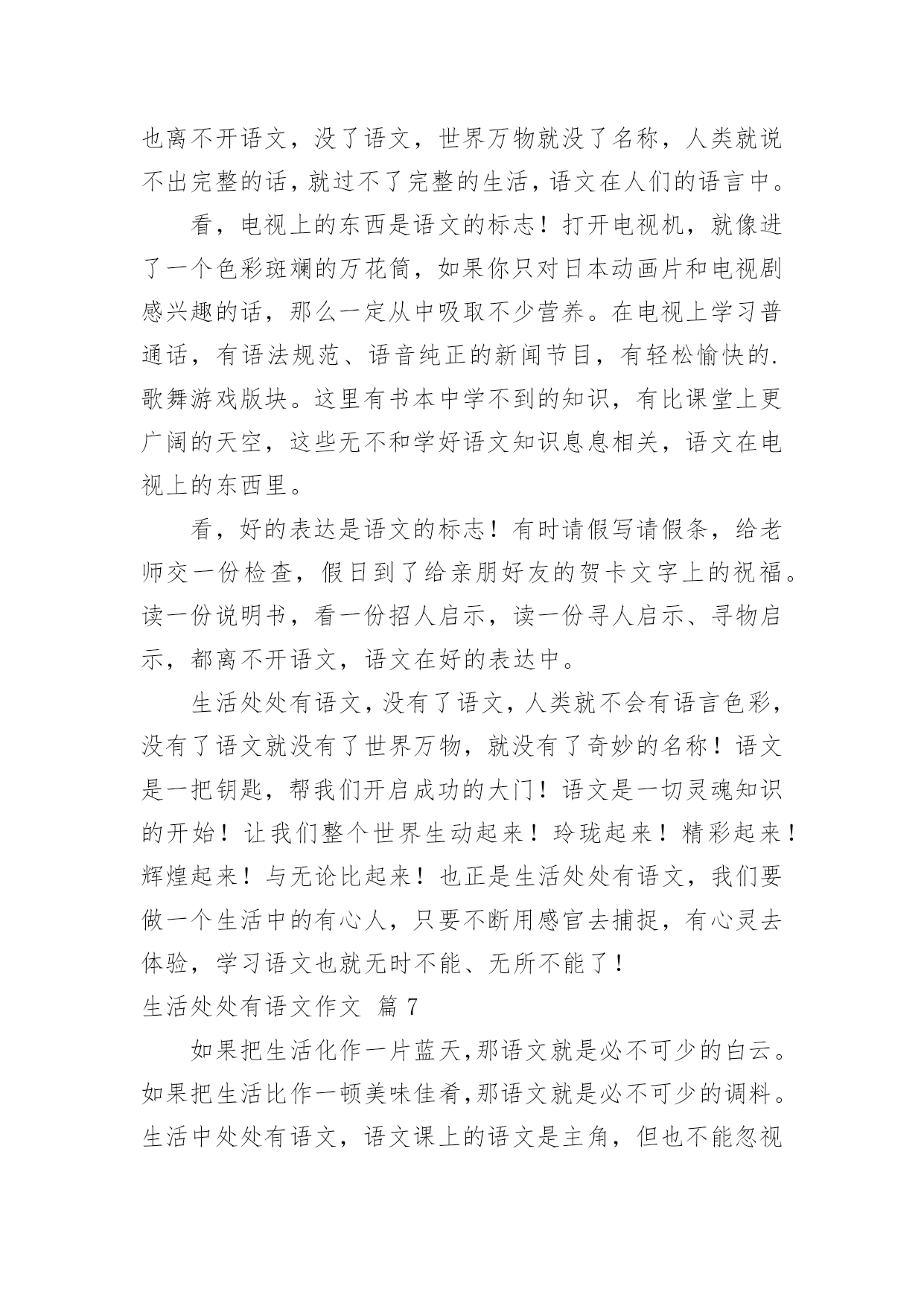 也离不开语文，没了语文，世界万物就没了名称，人类就说不出完整的话，就过不了完整的生活，语文在人们的语言中。

看，电视上的东西是语文的标志！打开电视机，就像进了一个色彩斑斓的万花筒，如果你只对日本动画片和电视剧感兴趣的话，那么一定从中吸取不少营养。在电视上学习普通话，有语法规范、语音纯正的新闻节目，有轻松愉快的.歌舞游戏版块。这里有书本中学不到的知识，有比课堂上更广阔的天空，这些无不和学好语文知识息息相关，语文在电视上的东西里。

看，好的表达是语文的标志！有时请假写请假条，给老师交一份检查，假日到了给亲朋好友的贺卡文字上的祝福。读一份说明书，看一份招人启示，读一份寻人启示、寻物启示，都离不开语文，语文在好的表达中。

生活处处有语文，没有了语文，人类就不会有语言色彩，没有了语文就没有了世界万物，就没有了奇妙的名称！语文是一把钥匙，帮我们开启成功的大门！语文是一切灵魂知识的开始！让我们整个世界生动起来！玲珑起来！精彩起来！辉煌起来！与无论比起来！也正是生活处处有语文，我们要做一个生活中的有心人，只要不断用感官去捕捉，有心灵去体验，学习语文也就无时不能、无所不能了！

生活处处有语文作文 篇 7

如果把生活化作一片蓝天，那语文就是必不可少的白云。如果把生活比作一顿美味佳肴，那语文就是必不可少的调料。生活中处处有语文，语文课上的语文是主角，但也不能忽视